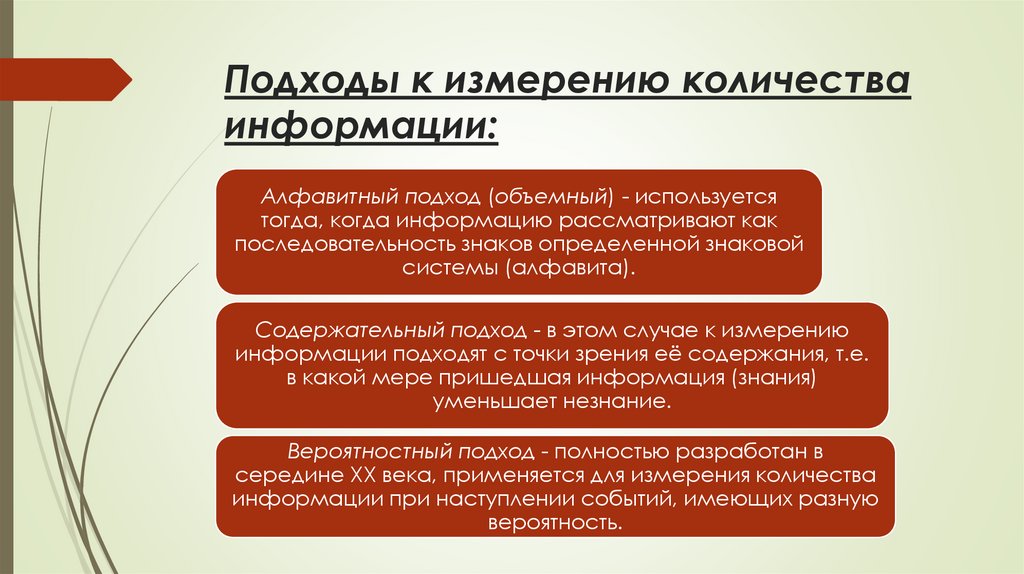 Подходы к измерению количества информации:

Алфавитный подход (объемный) - используется тогда, когда информацию рассматривают как последовательность знаков определенной знаковой системы (алфавита).

Содержательный подход - в этом случае к измерению информации подходят с точки зрения её содержания, т.е. в какой мере пришедшая информация (знания) уменьшает незнание.

Вероятностный подход - полностью разработан в середине XX века, применяется для измерения количества информации при наступлении событий, имеющих разную вероятность.